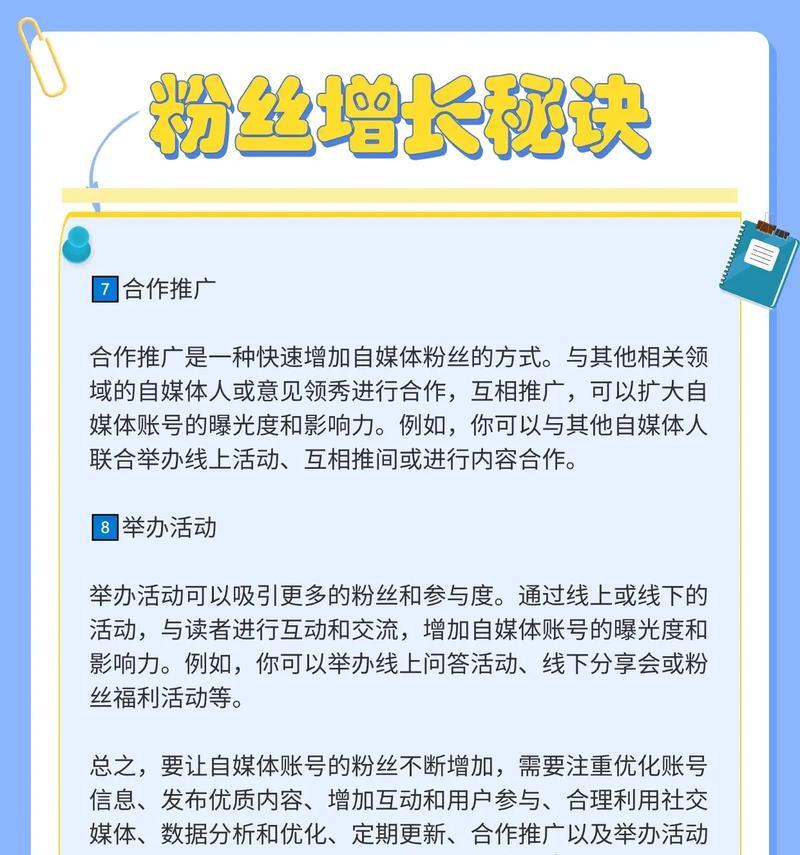 粉丝增长秘诀

7 合作推广

合作推广是一种快速增加自媒体粉丝的方式。与其他相关领域的自媒体人或意见领秀进行合作，互相推广，可以扩大自媒体账号的曝光度和影响力。例如，你可以与其他自媒体人联合举办线上活动、互相推间或进行内容合作。

8 举办活动

举办活动可以吸引更多的粉丝和参与度。通过线上或线下的活动，与读者进行互动和交流，增加自媒体账号的曝光度和影响力。例如，你可以举办线上问答活动、线下分享会或粉丝福利活动等。

总之，要让自媒体账号的粉丝不断增加，需要注重优化账号信息、发布优质内容、增加互动和用户参与、合理利用社交媒体、数据分析和优化、定期更新、合作推广以及举办活动